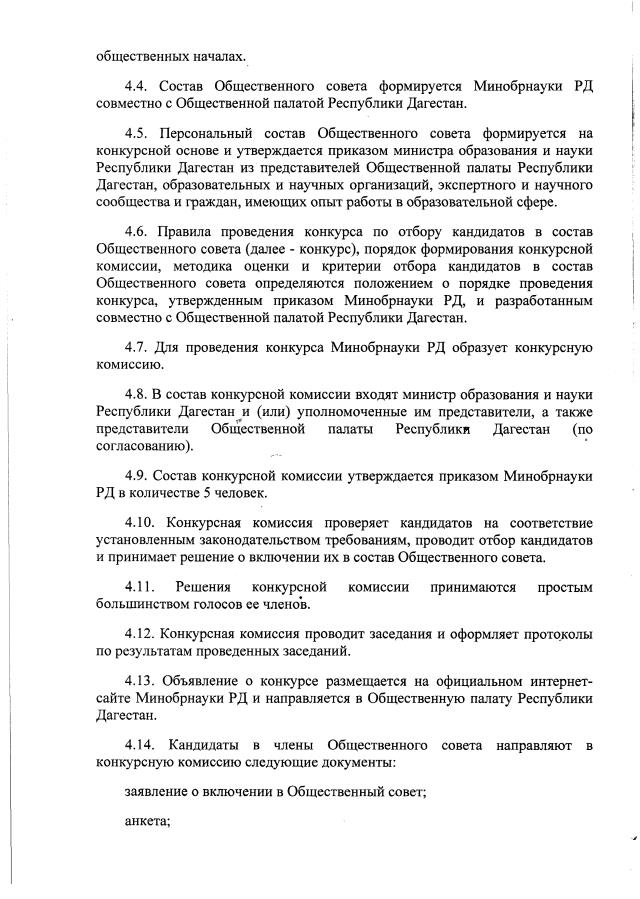 общественных началах.

4.4. Состав Общественного совета формируется Минобрнауки РД совместно с Общественной палатой Республики Дагестан.

4.5. Персональный состав Общественного совета формируется на конкурсной основе и утверждается приказом министра образования и науки Республики Дагестан из представителей Общественной палаты Республики Дагестан, образовательных и научных организаций, экспертного и научного сообщества и граждан, имеющих опыт работы в образовательной сфере.

4.6. Правила проведения конкурса по отбору кандидатов в состав Общественного совета (далее - конкурс), порядок формирования конкурсной комиссии, методика оценки и критерии отбора кандидатов в состав Общественного совета определяются положением о порядке проведения конкурса, утвержденным приказом Минобрнауки РД, и разработанным совместно с Общественной палатой Республики Дагестан.

4.7. Для проведения конкурса Минобрнауки РД образует конкурсную комиссию.

4.8. В состав конкурсной комиссии входят министр образования и науки Республики Дагестан и (или) уполномоченные им представители, а также представители Общественной палаты Республики Дагестан (по согласованию).

4.9. Состав конкурсной комиссии утверждается приказом Минобрнауки РД в количестве 5 человек.

4.10. Конкурсная комиссия проверяет кандидатов на соответствие установленным законодательством требованиям, проводит отбор кандидатов и принимает решение о включении их в состав Общественного совета.

4.11. Решения конкурсной комиссии принимаются простым большинством голосов ее членов.

4.12. Конкурсная комиссия проводит заседания и оформляет протоколы по результатам проведенных заседаний.

4.13. Объявление о конкурсе размещается на официальном интернет-сайте Минобрнауки РД и направляется в Общественную палату Республики Дагестан.

4.14. Кандидаты в члены Общественного совета направляют в конкурсную комиссию следующие документы:

заявление о включении в Общественный совет;

анкета;